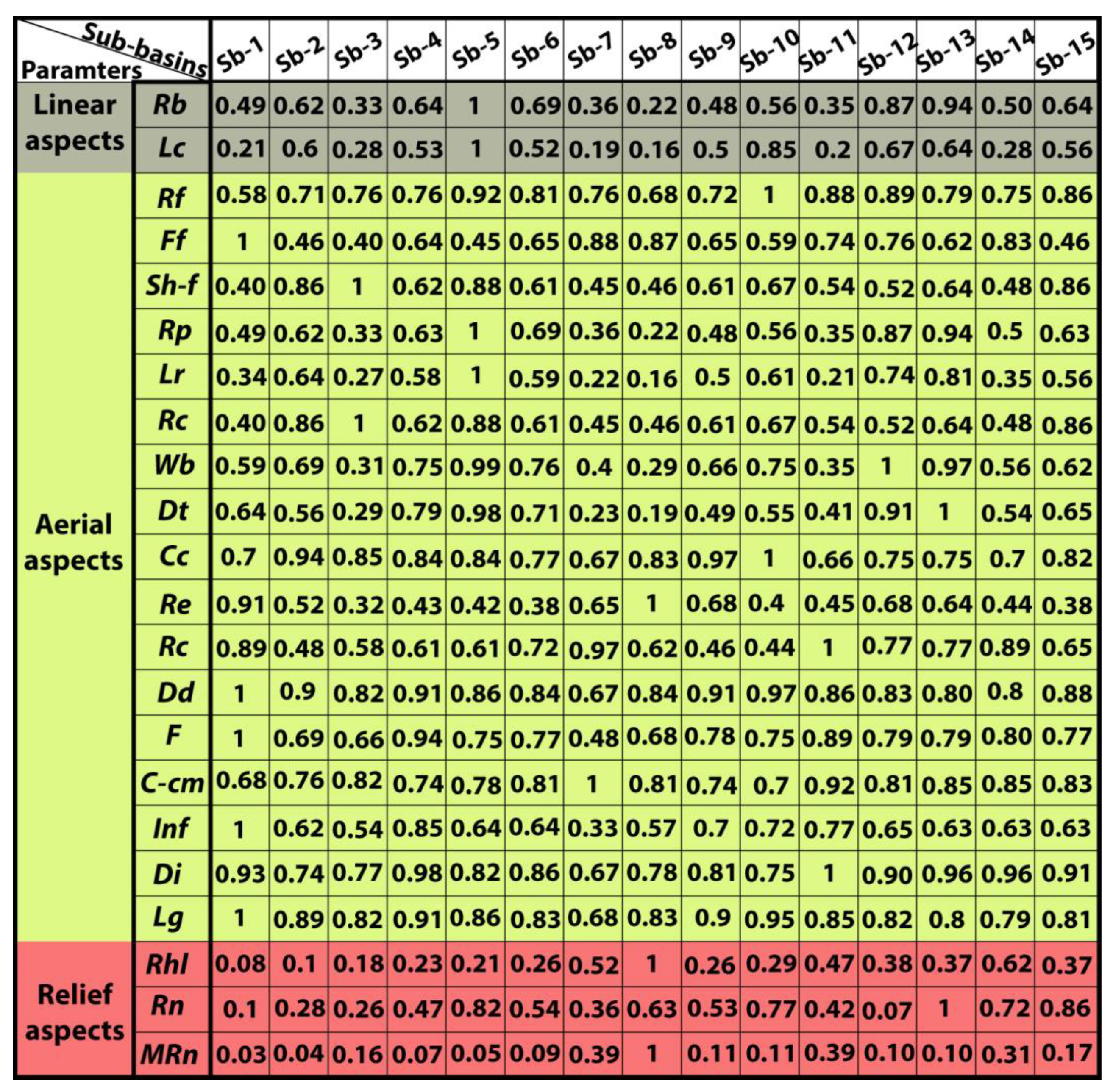 | Sub-basins / Paramters | | Sb-1 | Sb-2 | Sb-3 | Sb-4 | Sb-5 | Sb-6 | Sb-7 | Sb-8 | Sb-9 | Sb-10 | Sb-11 | Sb-12 | Sb-13 | Sb-14 | Sb-15 |
|---|---|---|---|---|---|---|---|---|---|---|---|---|---|---|---|---|
| Linear aspects | Rb | 0.49 | 0.62 | 0.33 | 0.64 | 1 | 0.69 | 0.36 | 0.22 | 0.48 | 0.56 | 0.35 | 0.87 | 0.94 | 0.50 | 0.64 |
| | Lc | 0.21 | 0.6 | 0.28 | 0.53 | 1 | 0.52 | 0.19 | 0.16 | 0.5 | 0.85 | 0.2 | 0.67 | 0.64 | 0.28 | 0.56 |
| Aerial aspects | Rf | 0.58 | 0.71 | 0.76 | 0.76 | 0.92 | 0.81 | 0.76 | 0.68 | 0.72 | 1 | 0.88 | 0.89 | 0.79 | 0.75 | 0.86 |
| | Ff | 1 | 0.46 | 0.40 | 0.64 | 0.45 | 0.65 | 0.88 | 0.87 | 0.65 | 0.59 | 0.74 | 0.76 | 0.62 | 0.83 | 0.46 |
| | Sh-f | 0.40 | 0.86 | 1 | 0.62 | 0.88 | 0.61 | 0.45 | 0.46 | 0.61 | 0.67 | 0.54 | 0.52 | 0.64 | 0.48 | 0.86 |
| | Rp | 0.49 | 0.62 | 0.33 | 0.63 | 1 | 0.69 | 0.36 | 0.22 | 0.48 | 0.56 | 0.35 | 0.87 | 0.94 | 0.5 | 0.63 |
| | Lr | 0.34 | 0.64 | 0.27 | 0.58 | 1 | 0.59 | 0.22 | 0.16 | 0.5 | 0.61 | 0.21 | 0.74 | 0.81 | 0.35 | 0.56 |
| | Rc | 0.40 | 0.86 | 1 | 0.62 | 0.88 | 0.61 | 0.45 | 0.46 | 0.61 | 0.67 | 0.54 | 0.52 | 0.64 | 0.48 | 0.86 |
| | Wb | 0.59 | 0.69 | 0.31 | 0.75 | 0.99 | 0.76 | 0.4 | 0.29 | 0.66 | 0.75 | 0.35 | 1 | 0.97 | 0.56 | 0.62 |
| | Dt | 0.64 | 0.56 | 0.29 | 0.79 | 0.98 | 0.71 | 0.23 | 0.19 | 0.49 | 0.55 | 0.41 | 0.91 | 1 | 0.54 | 0.65 |
| | Cc | 0.7 | 0.94 | 0.85 | 0.84 | 0.84 | 0.77 | 0.67 | 0.83 | 0.97 | 1 | 0.66 | 0.75 | 0.75 | 0.7 | 0.82 |
| | Re | 0.91 | 0.52 | 0.32 | 0.43 | 0.42 | 0.38 | 0.65 | 1 | 0.68 | 0.4 | 0.45 | 0.68 | 0.64 | 0.44 | 0.38 |
| | Rc | 0.89 | 0.48 | 0.58 | 0.61 | 0.61 | 0.72 | 0.97 | 0.62 | 0.46 | 0.44 | 1 | 0.77 | 0.77 | 0.89 | 0.65 |
| | Dd | 1 | 0.9 | 0.82 | 0.91 | 0.86 | 0.84 | 0.67 | 0.84 | 0.91 | 0.97 | 0.86 | 0.83 | 0.80 | 0.8 | 0.88 |
| | F | 1 | 0.69 | 0.66 | 0.94 | 0.75 | 0.77 | 0.48 | 0.68 | 0.78 | 0.75 | 0.89 | 0.79 | 0.79 | 0.80 | 0.77 |
| | C-cm | 0.68 | 0.76 | 0.82 | 0.74 | 0.78 | 0.81 | 1 | 0.81 | 0.74 | 0.7 | 0.92 | 0.81 | 0.85 | 0.85 | 0.83 |
| | Inf | 1 | 0.62 | 0.54 | 0.85 | 0.64 | 0.64 | 0.33 | 0.57 | 0.7 | 0.72 | 0.77 | 0.65 | 0.63 | 0.63 | 0.63 |
| | Di | 0.93 | 0.74 | 0.77 | 0.98 | 0.82 | 0.86 | 0.67 | 0.78 | 0.81 | 0.75 | 1 | 0.90 | 0.96 | 0.96 | 0.91 |
| | Lg | 1 | 0.89 | 0.82 | 0.91 | 0.86 | 0.83 | 0.68 | 0.83 | 0.9 | 0.95 | 0.85 | 0.82 | 0.8 | 0.79 | 0.81 |
| Relief aspects | Rhl | 0.08 | 0.1 | 0.18 | 0.23 | 0.21 | 0.26 | 0.52 | 1 | 0.26 | 0.29 | 0.47 | 0.38 | 0.37 | 0.62 | 0.37 |
| | Rn | 0.1 | 0.28 | 0.26 | 0.47 | 0.82 | 0.54 | 0.36 | 0.63 | 0.53 | 0.77 | 0.42 | 0.07 | 1 | 0.72 | 0.86 |
| | MRn | 0.03 | 0.04 | 0.16 | 0.07 | 0.05 | 0.09 | 0.39 | 1 | 0.11 | 0.11 | 0.39 | 0.10 | 0.10 | 0.31 | 0.17 |